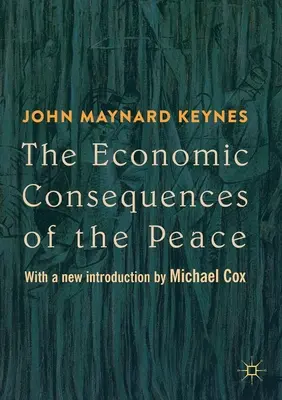 JOHN MAYNARD KEYNES

The Economic Consequences of the Peace

With a new introduction by Michael Cox